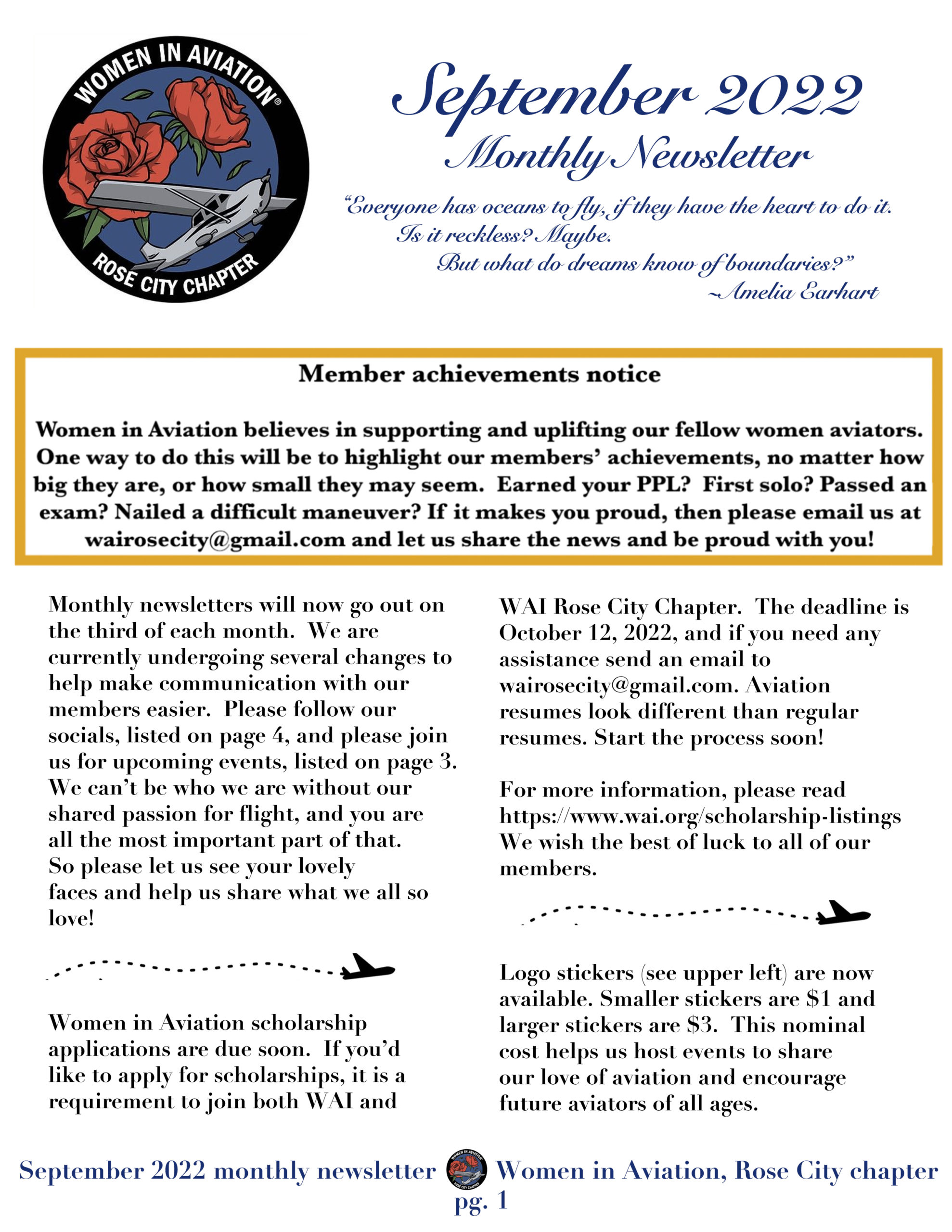 WOMEN IN AVIATION®
ROSE CITY CHAPTER

September 2022
Monthly Newsletter

"Everyone has oceans to fly, if they have the heart to do it.
Is it reckless? Maybe.
But what do dreams know of boundaries?"
~Amelia Earhart

Member achievements notice

Women in Aviation believes in supporting and uplifting our fellow women aviators. One way to do this will be to highlight our members' achievements, no matter how big they are, or how small they may seem. Earned your PPL? First solo? Passed an exam? Nailed a difficult maneuver? If it makes you proud, then please email us at wairosecity@gmail.com and let us share the news and be proud with you!

Monthly newsletters will now go out on the third of each month. We are currently undergoing several changes to help make communication with our members easier. Please follow our socials, listed on page 4, and please join us for upcoming events, listed on page 3. We can't be who we are without our shared passion for flight, and you are all the most important part of that. So please let us see your lovely faces and help us share what we all so love!

Women in Aviation scholarship applications are due soon. If you'd like to apply for scholarships, it is a requirement to join both WAI and WAI Rose City Chapter. The deadline is October 12, 2022, and if you need any assistance send an email to wairosecity@gmail.com. Aviation resumes look different than regular resumes. Start the process soon!

For more information, please read https://www.wai.org/scholarship-listings We wish the best of luck to all of our members.

Logo stickers (see upper left) are now available. Smaller stickers are $1 and larger stickers are $3. This nominal cost helps us host events to share our love of aviation and encourage future aviators of all ages.

September 2022 monthly newsletter Women in Aviation, Rose City chapter
pg. 1